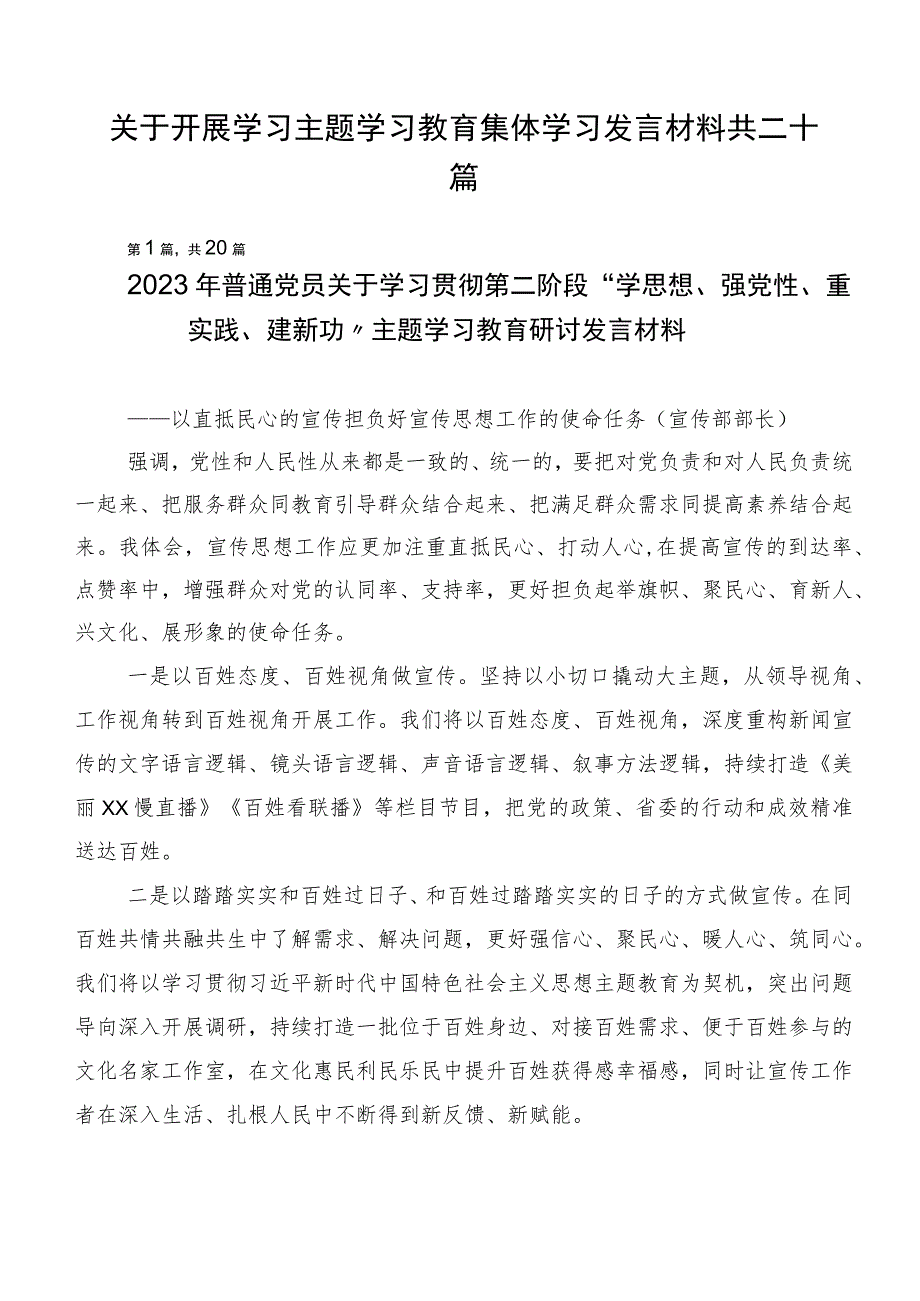 关于开展学习主题学习教育集体学习发言材料共二十篇

第1篇，共20篇

2023年普通党员关于学习贯彻第二阶段“学思想、强党性、重实践、建新功〃主题学习教育研讨发言材料

——以直抵民心的宣传担负好宣传思想工作的使命任务（宣传部部长）

强调，党性和人民性从来都是一致的、统一的，要把对党负责和对人民负责统一起来、把服务群众同教育引导群众结合起来、把满足群众需求同提高素养结合起来。我体会，宣传思想工作应更加注重直抵民心、打动人心，在提高宣传的到达率、点赞率中，增强群众对党的认同率、支持率，更好担负起举旗帜、聚民心、育新人、兴文化、展形象的使命任务。

一是以百姓态度、百姓视角做宣传。坚持以小切口撬动大主题，从领导视角、工作视角转到百姓视角开展工作。我们将以百姓态度、百姓视角，深度重构新闻宣传的文字语言逻辑、镜头语言逻辑、声音语言逻辑、叙事方法逻辑，持续打造《美丽XX慢直播》《百姓看联播》等栏目节目，把党的政策、省委的行动和成效精准送达百姓。

二是以踏踏实实和百姓过日子、和百姓过踏踏实实的日子的方式做宣传。在同百姓共情共融共生中了解需求、解决问题，更好强信心、聚民心、暖人心、筑同心。我们将以学习贯彻习近平新时代中国特色社会主义思想主题教育为契机，突出问题导向深入开展调研，持续打造一批位于百姓身边、对接百姓需求、便于百姓参与的文化名家工作室，在文化惠民利民乐民中提升百姓获得感幸福感，同时让宣传工作者在深入生活、扎根人民中不断得到新反馈、新赋能。